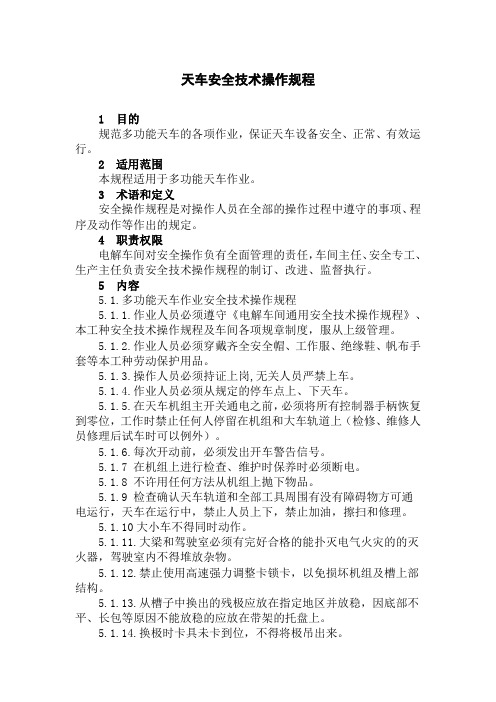 天车安全技术操作规程

1 目的

规范多功能天车的各项作业，保证天车设备安全、正常、有效运行。

2 适用范围

本规程适用于多功能天车作业。

3 术语和定义

安全操作规程是对操作人员在全部的操作过程中遵守的事项、程序及动作等作出的规定。

4 职责权限

电解车间对安全操作负有全面管理的责任，车间主任、安全专工、生产主任负责安全技术操作规程的制订、改进、监督执行。

5 内容

5.1.多功能天车作业安全技术操作规程

5.1.1.作业人员必须遵守《电解车间通用安全技术操作规程》、本工种安全技术操作规程及车间各项规章制度，服从上级管理。

5.1.2.作业人员必须穿戴齐全安全帽、工作服、绝缘鞋、帆布手套等本工种劳动保护用品。

5.1.3.操作人员必须持证上岗,无关人员严禁上车。

5.1.4.作业人员必须从规定的停车点上、下天车。

5.1.5.在天车机组主开关通电之前，必须将所有控制器手柄恢复到零位，工作时禁止任何人停留在机组和大车轨道上（检修、维修人员修理后试车时可以例外）。

5.1.6.每次开动前，必须发出开车警告信号。

5.1.7 在机组上进行检查、维护时保养时必须断电。

5.1.8 不许用任何方法从机组上抛下物品。

5.1.9 检查确认天车轨道和全部工具周围有没有障碍物方可通电运行，天车在运行中，禁止人员上下，禁止加油，擦扫和修理。

5.1.10 大小车不得同时动作。

5.1.11.大梁和驾驶室必须有完好合格的能扑灭电气火灾的的灭火器，驾驶室内不得堆放杂物。

5.1.12.禁止使用高速强力调整卡锁卡，以免损坏机组及槽上部结构。

5.1.13.从槽子中换出的残极应放在指定地区并放稳，因底部不平、长包等原因不能放稳的应放在带架的托盘上。

5.1.14.换极时卡具未卡到位，不得将极吊出来。